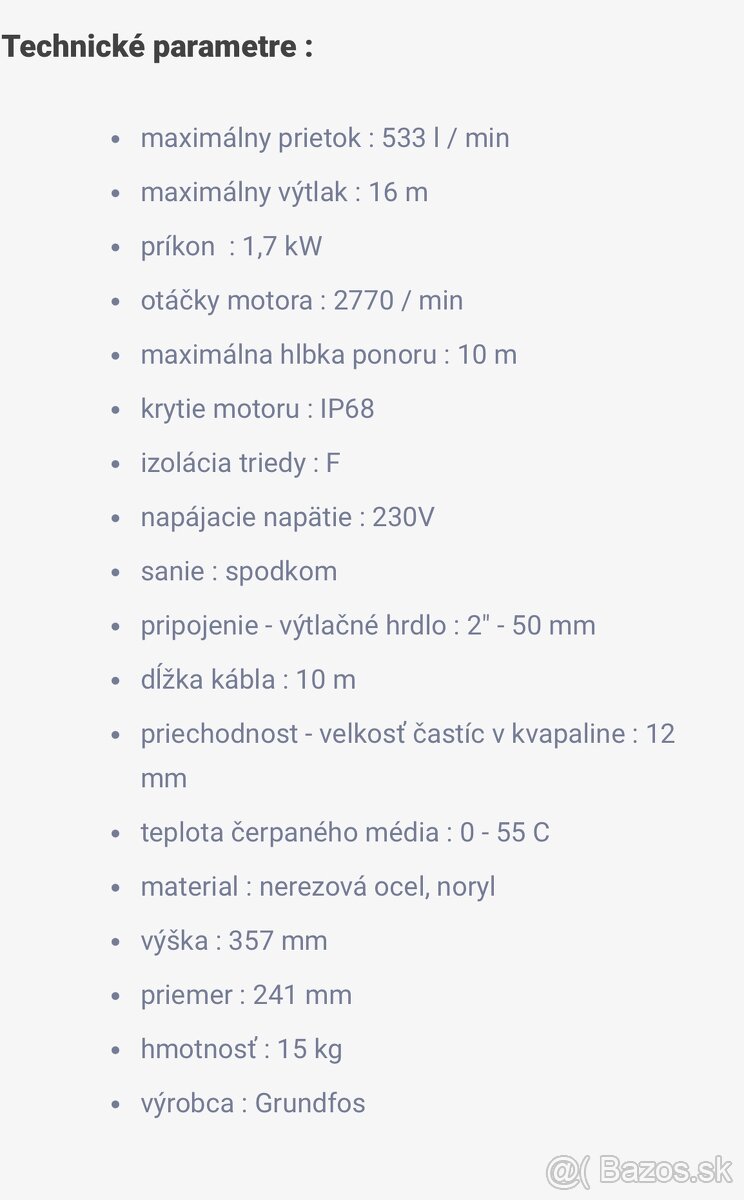 Technické parametre :

- maximálny prietok : 533 l / min
- maximálny výtlak : 16 m
- príkon : 1,7 kW
- otáčky motora : 2770 / min
- maximálna hlbka ponoru : 10 m
- krytie motoru : IP68
- izolácia triedy : F
- napájacie napätie : 230V
- sanie : spodkom
- pripojenie - výtlačné hrdlo : 2" - 50 mm
- dĺžka kábla : 10 m
- priechodnost - velkosť častíc v kvapaline : 12 mm
- teplota čerpaného média : 0 - 55 C
- material : nerezová ocel, noryl
- výška : 357 mm
- priemer : 241 mm
- hmotnosť : 15 kg
- výrobca : Grundfos

@( Bazos.sk